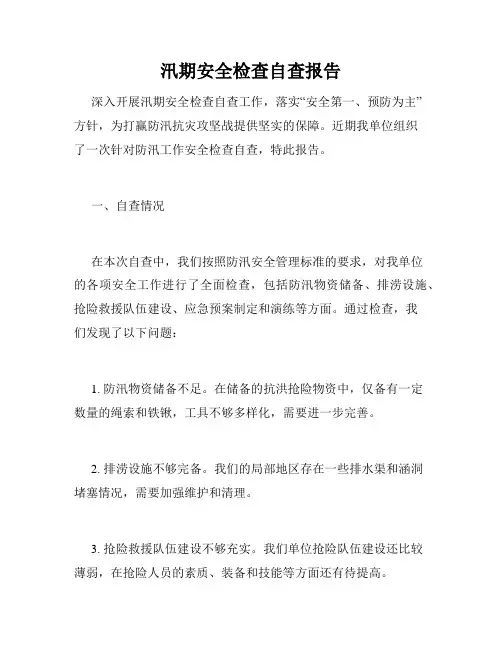 汛期安全检查自查报告

深入开展汛期安全检查自查工作，落实“安全第一、预防为主”方针，为打赢防汛抗灾攻坚战提供坚实的保障。近期我单位组织了一次针对防汛工作安全检查自查，特此报告。

一、自查情况

在本次自查中，我们按照防汛安全管理标准的要求，对我单位的各项安全工作进行了全面检查，包括防汛物资储备、排涝设施、抢险救援队伍建设、应急预案制定和演练等方面。通过检查，我们发现了以下问题：

1. 防汛物资储备不足。在储备的抗洪抢险物资中，仅备有一定数量的绳索和铁锹，工具不够多样化，需要进一步完善。

2. 排涝设施不够完备。我们的局部地区存在一些排水渠和涵洞堵塞情况，需要加强维护和清理。

3. 抢险救援队伍建设不够充实。我们单位抢险队伍建设还比较薄弱，在抢险人员的素质、装备和技能等方面还有待提高。